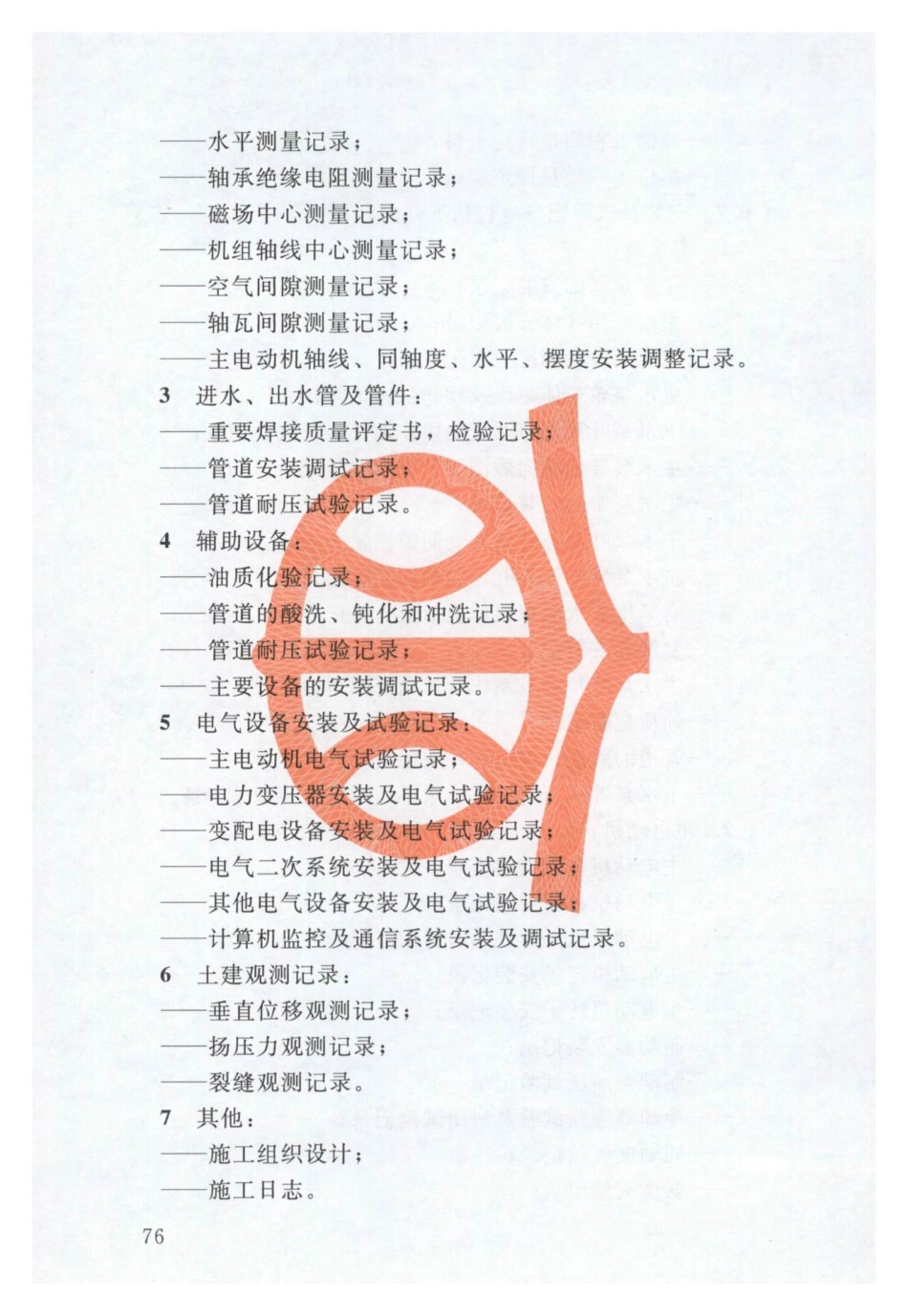 ——水平测量记录；
——轴承绝缘电阻测量记录；
——磁场中心测量记录；
——机组轴线中心测量记录；
——空气间隙测量记录；
——轴瓦间隙测量记录；
——主电动机轴线、同轴度、水平、摆度安装调整记录。
3 进水、出水管及管件：
——重要焊接质量评定书，检验记录；
——管道安装调试记录；
——管道耐压试验记录。
4 辅助设备：
——油质化验记录；
——管道的酸洗、钝化和冲洗记录；
——管道耐压试验记录；
——主要设备的安装调试记录。
5 电气设备安装及试验记录：
——主电动机电气试验记录；
——电力变压器安装及电气试验记录；
——变配电设备安装及电气试验记录；
——电气二次系统安装及电气试验记录；
——其他电气设备安装及电气试验记录；
——计算机监控及通信系统安装及调试记录。
6 土建观测记录：
——垂直位移观测记录；
——扬压力观测记录；
——裂缝观测记录。
7 其他：
——施工组织设计；
——施工日志。

76